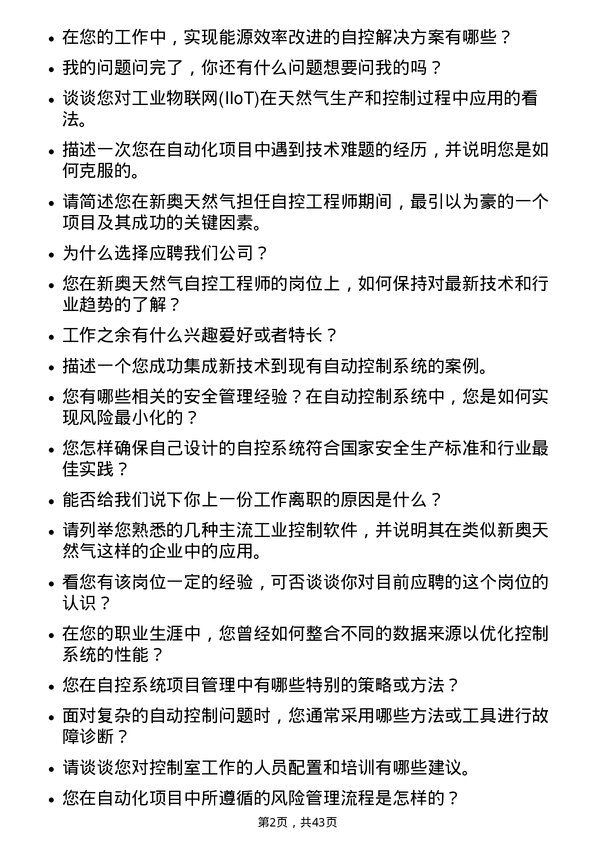 • 在您的工作中，实现能源效率改进的自控解决方案有哪些？

• 我的问题问完了，你还有什么问题想要问我的吗？

• 谈谈您对工业物联网(IIoT)在天然气生产和控制过程中应用的看法。

• 描述一次您在自动化项目中遇到技术难题的经历，并说明您是如何克服的。

• 请简述您在新奥天然气担任自控工程师期间，最引以为豪的一个项目及其成功的关键因素。

• 为什么选择应聘我们公司？

• 您在新奥天然气自控工程师的岗位上，如何保持对最新技术和行业趋势的了解？

• 工作之余有什么兴趣爱好或者特长？

• 描述一个您成功集成新技术到现有自动控制系统的案例。

• 您有哪些相关的安全管理经验？在自动控制系统中，您是如何实现风险最小化的？

• 您怎样确保自己设计的自控系统符合国家安全生产标准和行业最佳实践？

• 能否给我们说下你上一份工作离职的原因是什么？

• 请列举您熟悉的几种主流工业控制软件，并说明其在类似新奥天然气这样的企业中的应用。

• 看您有该岗位一定的经验，可否谈谈你对目前应聘的这个岗位的认识？

• 在您的职业生涯中，您曾经如何整合不同的数据来源以优化控制系统的性能？

• 您在自控系统项目管理中有哪些特别的策略或方法？

• 面对复杂的自动控制问题时，您通常采用哪些方法或工具进行故障诊断？

• 请谈谈您对控制室工作的人员配置和培训有哪些建议。

• 您在自动化项目中所遵循的风险管理流程是怎样的？

第2页，共43页